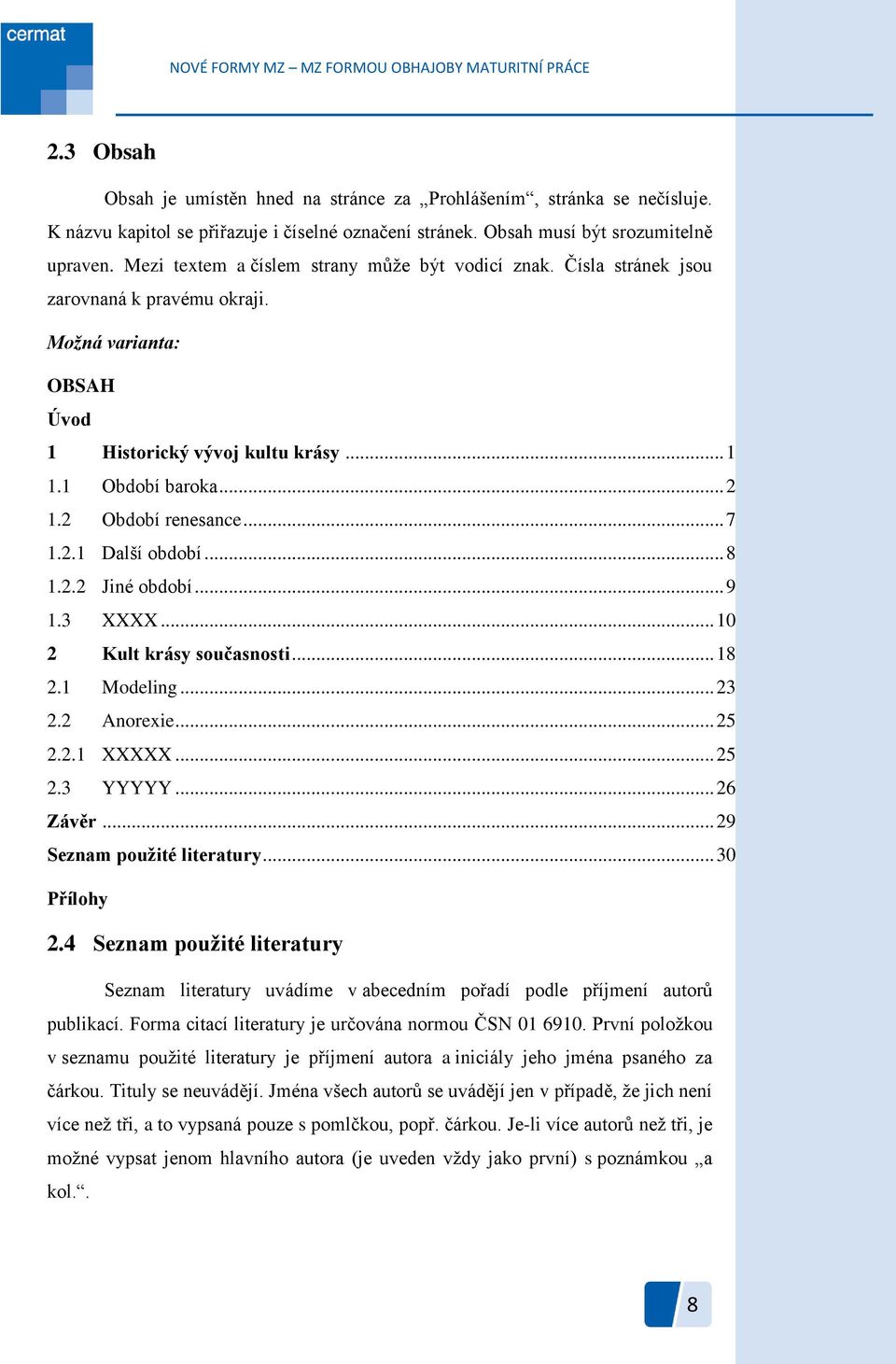 cermat

NOVÉ FORMY MZ – MZ FORMOU OBHAJOBY MATURITNÍ PRÁCE

2.3 Obsah

Obsah je umístěn hned na stránce za „Prohlášením“, stránka se nečísluje. K názvu kapitol se přiřazuje i číselné označení stránek. Obsah musí být srozumitelně upraven. Mezi textem a číslem strany může být vodicí znak. Čísla stránek jsou zarovnaná k pravému okraji.

Možná varianta:

OBSAH
Úvod
1 Historický vývoj kultu krásy ........ 1
1.1 Období baroka ........ 2
1.2 Období renesance ........ 7
1.2.1 Další období ........ 8
1.2.2 Jiné období ........ 9
1.3 XXXX ........ 10
2 Kult krásy současnosti ........ 18
2.1 Modeling ........ 23
2.2 Anorexie ........ 25
2.2.1 XXXXX ........ 25
2.3 YYYYY ........ 26
Závěr ........ 29
Seznam použité literatury ........ 30
Přílohy

2.4 Seznam použité literatury

Seznam literatury uvádíme v abecedním pořadí podle příjmení autorů publikací. Forma citací literatury je určována normou ČSN 01 6910. První položkou v seznamu použité literatury je příjmení autora a iniciály jeho jména psaného za čárkou. Tituly se neuvádějí. Jména všech autorů se uvádějí jen v případě, že jich není více než tři, a to vypsaná pouze s pomlčkou, popř. čárkou. Je-li více autorů než tři, je možné vypsat jenom hlavního autora (je uveden vždy jako první) s poznámkou „a kol.“.

8